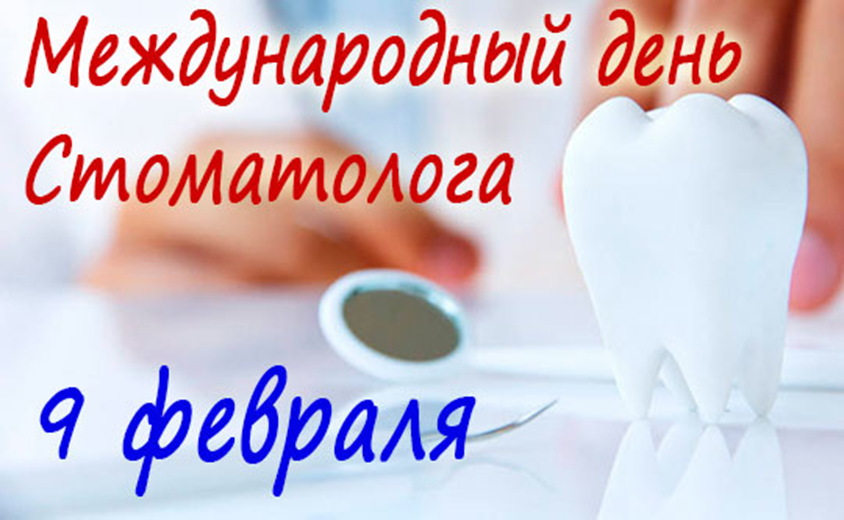 Международный день Стоматолога

9 февраля